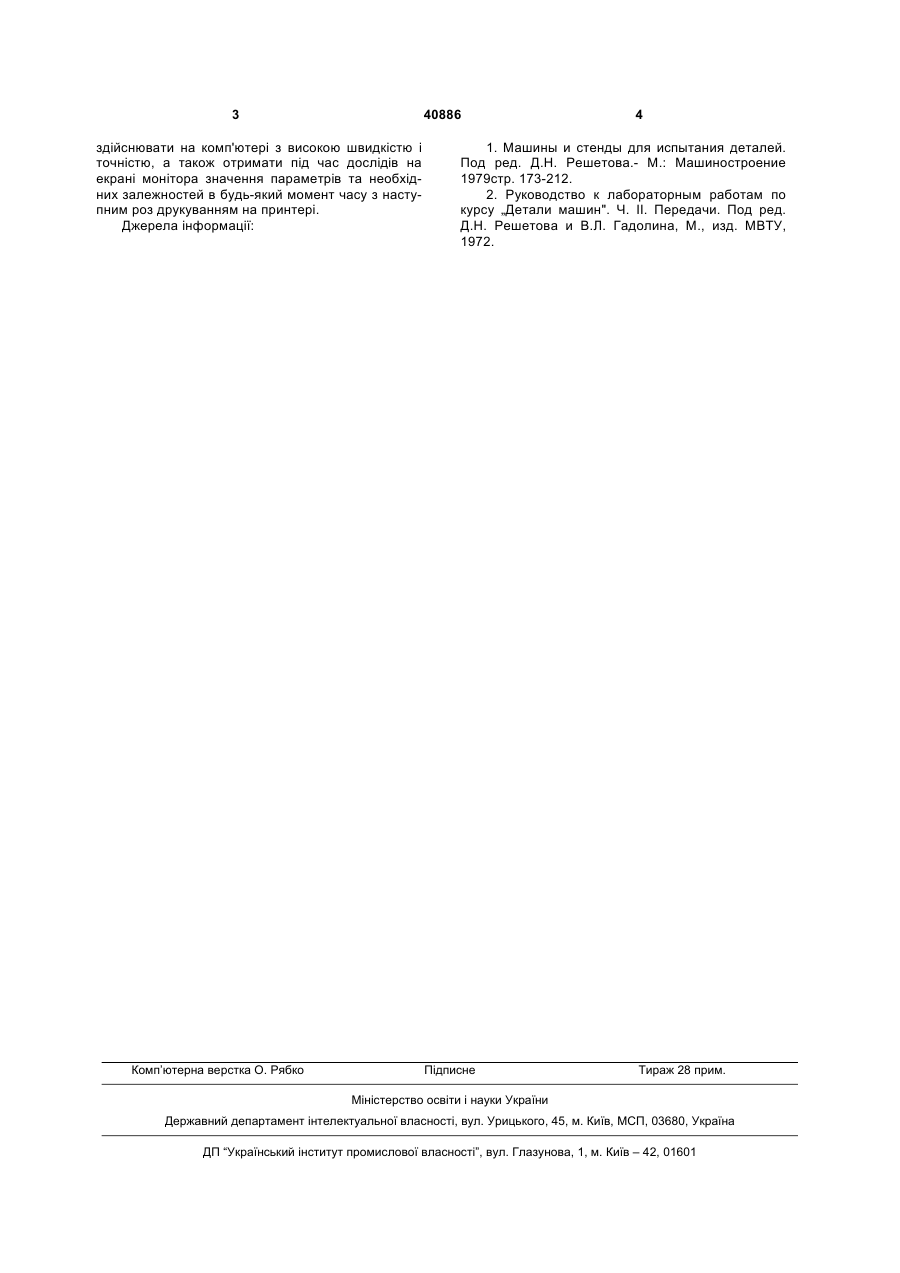 3 40886 4

здійснювати на комп'ютері з високою швидкістю і точністю, а також отримати під час дослідів на екрані монітора значення параметрів та необхідних залежностей в будь-який момент часу з наступним роз друкуванням на принтері.

Джерела інформації:

1. Машины и стенды для испытания деталей. Под ред. Д.Н. Решетова.- М.: Машиностроение 1979стр. 173-212.

2. Руководство к лабораторным работам по курсу „Детали машин". Ч. II. Передачи. Под ред. Д.Н. Решетова и В.Л. Гадолина, М., изд. МВТУ, 1972.

Комп'ютерна верстка О. Рябко Підписне Тираж 28 прим.

Міністерство освіти і науки України

Державний департамент інтелектуальної власності, вул. Урицького, 45, м. Київ, МСП, 03680, Україна

ДП "Український інститут промислової власності", вул. Глазунова, 1, м. Київ – 42, 01601